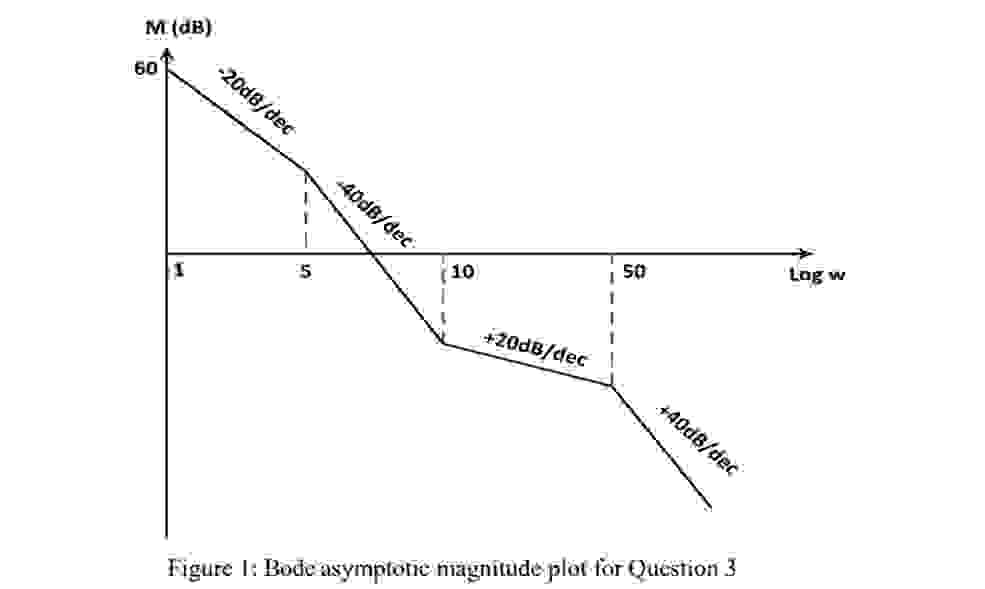 M (dB)

60

-20dB/dec

-40dB/dec

1

5

10

50

Log w

+20dB/dec

+40dB/dec

Figure 1: Bode asymptotic magnitude plot for Question 3